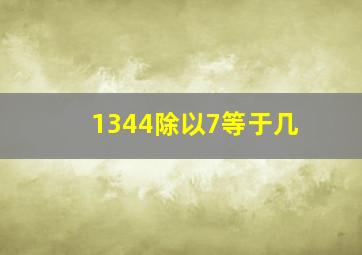 1344除以7等于几